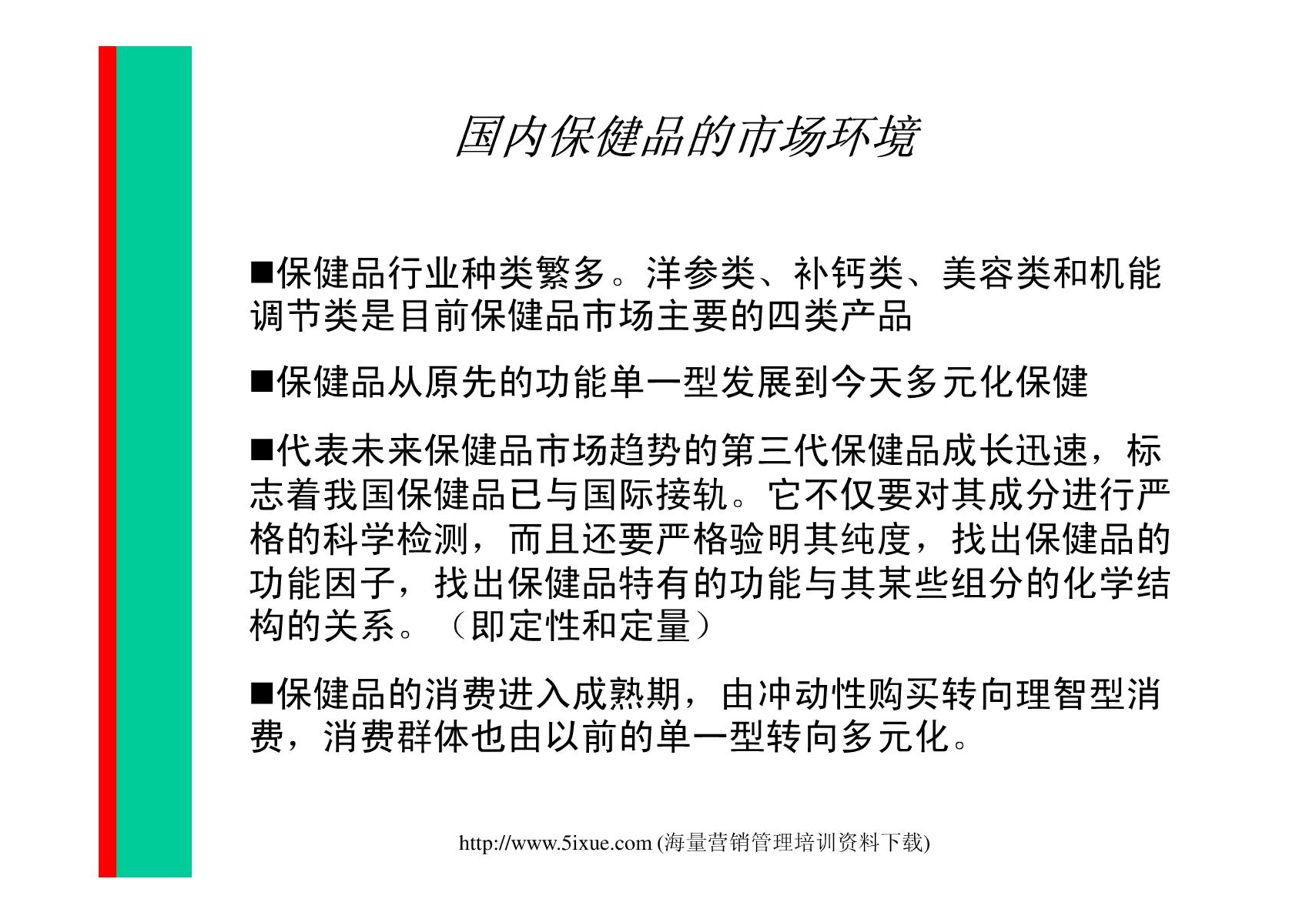 国内保健品的市场环境

■保健品行业种类繁多。洋参类、补钙类、美容类和机能调节类是目前保健品市场主要的四类产品

■保健品从原先的功能单一型发展到今天多元化保健

■代表未来保健品市场趋势的第三代保健品成长迅速，标志着我国保健品已与国际接轨。它不仅要对其成分进行严格的科学检测，而且还要严格验明其纯度，找出保健品的功能因子，找出保健品特有的功能与其某些组分的化学结构的关系。（即定性和定量）

■保健品的消费进入成熟期，由冲动性购买转向理智型消费，消费群体也由以前的单一型转向多元化。

http://www.5ixue.com (海量营销管理培训资料下载)